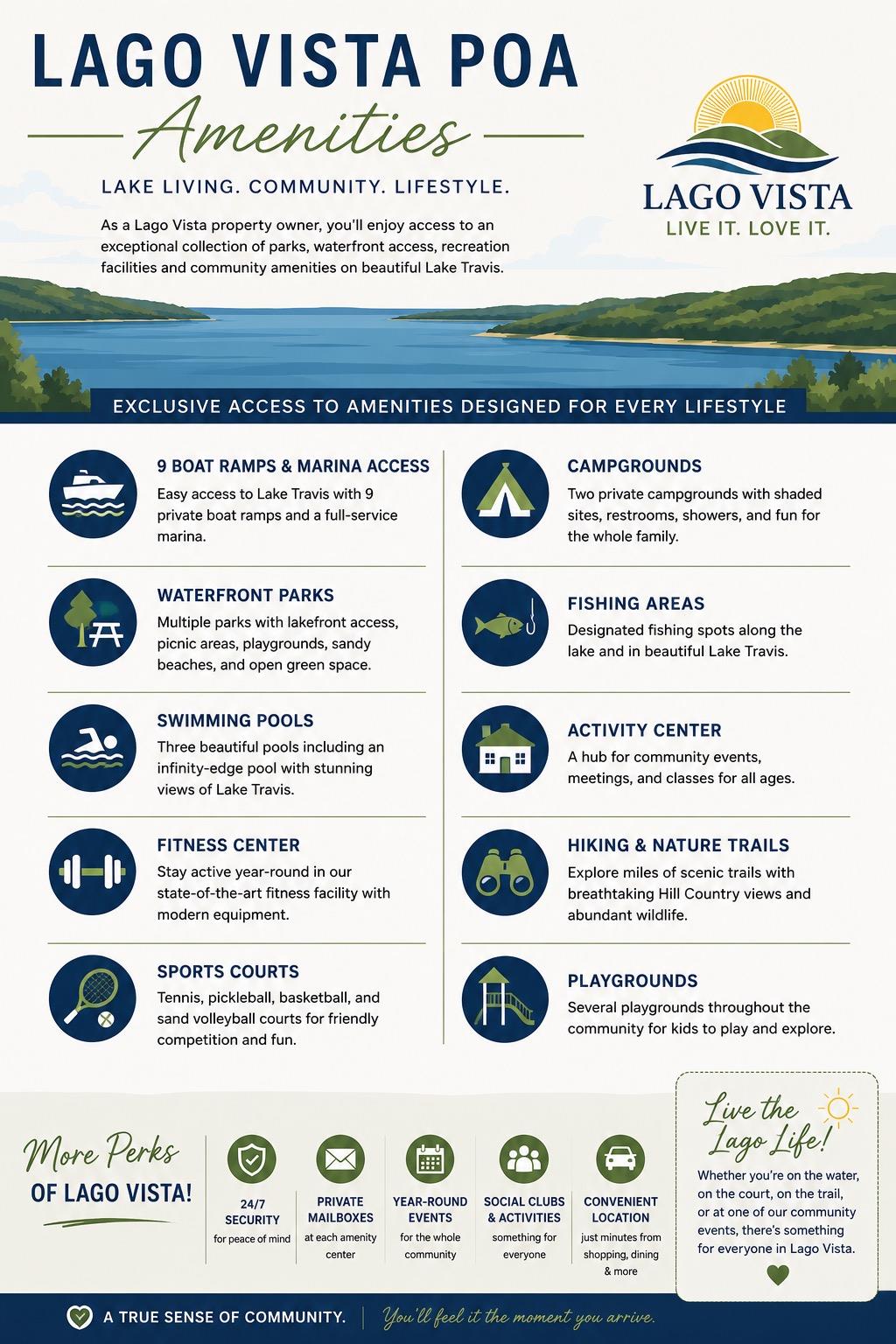 LAGO VISTA POA
Amenities

LAKE LIVING. COMMUNITY. LIFESTYLE.

As a Lago Vista property owner, you'll enjoy access to an exceptional collection of parks, waterfront access, recreation facilities and community amenities on beautiful Lake Travis.

LAGO VISTA
LIVE IT. LOVE IT.

EXCLUSIVE ACCESS TO AMENITIES DESIGNED FOR EVERY LIFESTYLE

9 BOAT RAMPS & MARINA ACCESS
Easy access to Lake Travis with 9 private boat ramps and a full-service marina.

WATERFRONT PARKS
Multiple parks with lakefront access, picnic areas, playgrounds, sandy beaches, and open green space.

SWIMMING POOLS
Three beautiful pools including an infinity-edge pool with stunning views of Lake Travis.

FITNESS CENTER
Stay active year-round in our state-of-the-art fitness facility with modern equipment.

SPORTS COURTS
Tennis, pickleball, basketball, and sand volleyball courts for friendly competition and fun.

CAMPGROUNDS
Two private campgrounds with shaded sites, restrooms, showers, and fun for the whole family.

FISHING AREAS
Designated fishing spots along the lake and in beautiful Lake Travis.

ACTIVITY CENTER
A hub for community events, meetings, and classes for all ages.

HIKING & NATURE TRAILS
Explore miles of scenic trails with breathtaking Hill Country views and abundant wildlife.

PLAYGROUNDS
Several playgrounds throughout the community for kids to play and explore.

More Perks
OF LAGO VISTA!

24/7 SECURITY
for peace of mind

PRIVATE MAILBOXES
at each amenity center

YEAR-ROUND EVENTS
for the whole community

SOCIAL CLUBS & ACTIVITIES
something for everyone

CONVENIENT LOCATION
just minutes from shopping, dining & more

Live the Lago Life!
Whether you're on the water, on the court, on the trail, or at one of our community events, there's something for everyone in Lago Vista.

A TRUE SENSE OF COMMUNITY. You'll feel it the moment you arrive.